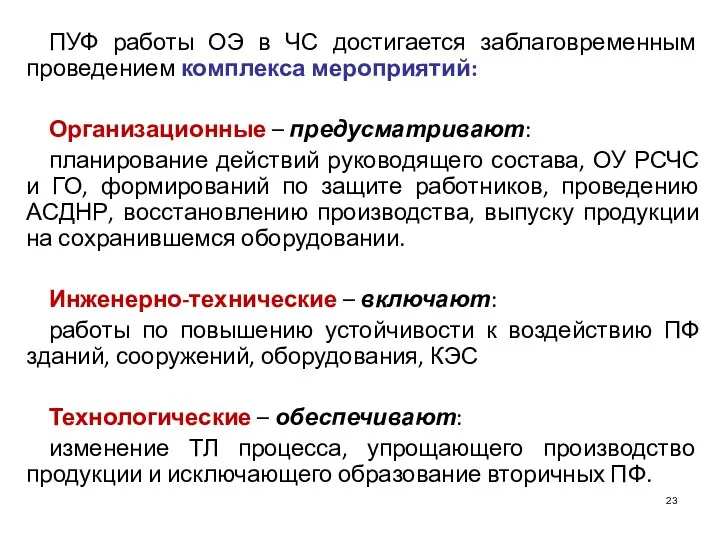 ПУФ работы ОЭ в ЧС достигается заблаговременным проведением комплекса мероприятий:

Организационные – предусматривают:

планирование действий руководящего состава, ОУ РСЧС и ГО, формирований по защите работников, проведению АСДНР, восстановлению производства, выпуску продукции на сохранившемся оборудовании.

Инженерно-технические – включают:

работы по повышению устойчивости к воздействию ПФ зданий, сооружений, оборудования, КЭС

Технологические – обеспечивают:

изменение ТЛ процесса, упрощающего производство продукции и исключающего образование вторичных ПФ.

23